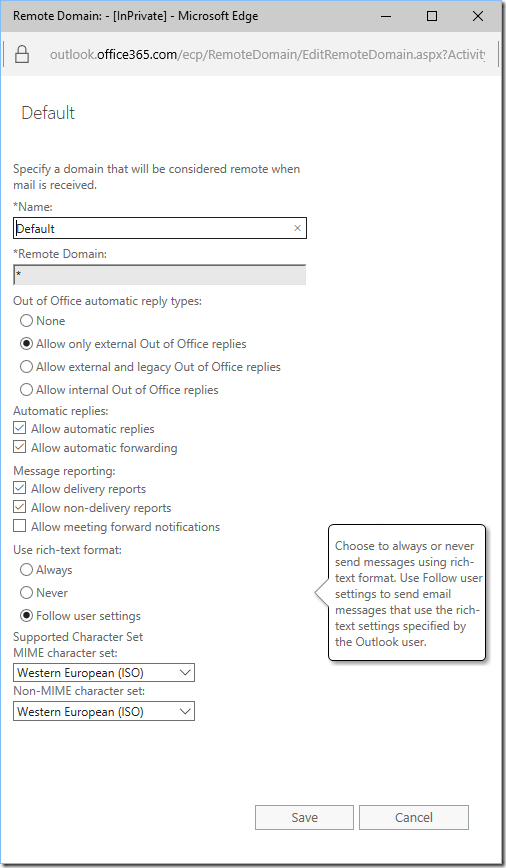 Remote Domain: - [InPrivate] - Microsoft Edge

outlook.office365.com/ecp/RemoteDomain/EditRemoteDomain.aspx?Activity

Default

Specify a domain that will be considered remote when mail is received.

*Name:

Default

*Remote Domain:

*

Out of Office automatic reply types:

None

Allow only external Out of Office replies

Allow external and legacy Out of Office replies

Allow internal Out of Office replies

Automatic replies:

Allow automatic replies

Allow automatic forwarding

Message reporting:

Allow delivery reports

Allow non-delivery reports

Allow meeting forward notifications

Use rich-text format:

Always

Never

Follow user settings

Choose to always or never send messages using rich-text format. Use Follow user settings to send email messages that use the rich-text settings specified by the Outlook user.

Supported Character Set

MIME character set:

Western European (ISO)

Non-MIME character set:

Western European (ISO)

Save

Cancel